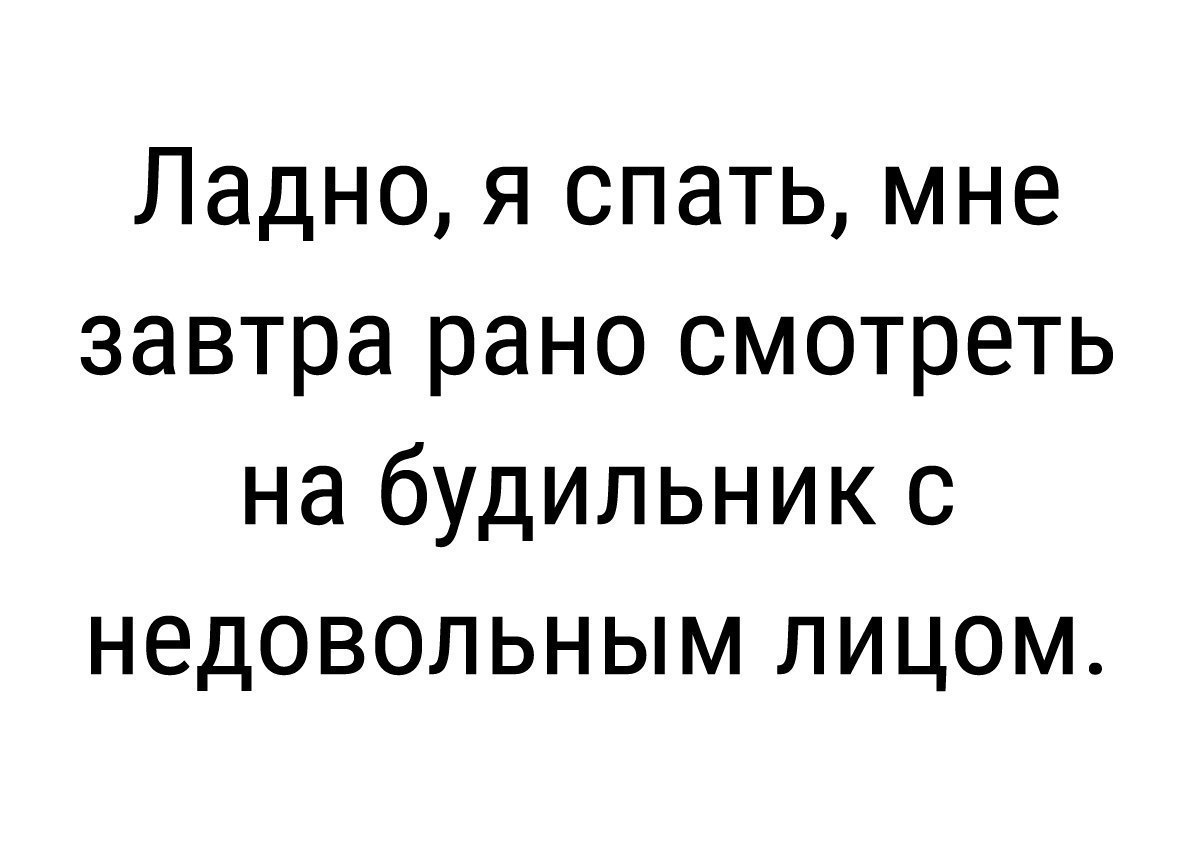 Ладно, я спать, мне завтра рано смотреть на будильник с недовольным лицом.